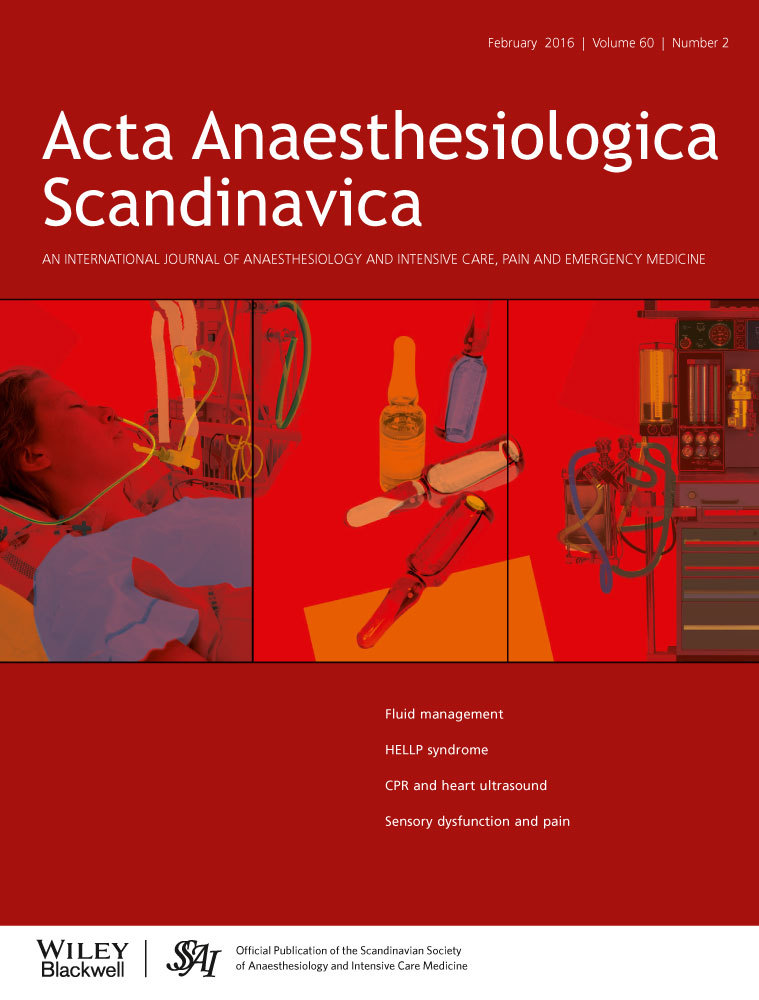 February 2016 | Volume 60 | Number 2

Acta Anaesthesiologica Scandinavica

AN INTERNATIONAL JOURNAL OF ANAESTHESIOLOGY AND INTENSIVE CARE, PAIN AND EMERGENCY MEDICINE

Fluid management

HELLP syndrome

CPR and heart ultrasound

Sensory dysfunction and pain

WILEY Blackwell

SSAI

Official Publication of the Scandinavian Society of Anaesthesiology and Intensive Care Medicine